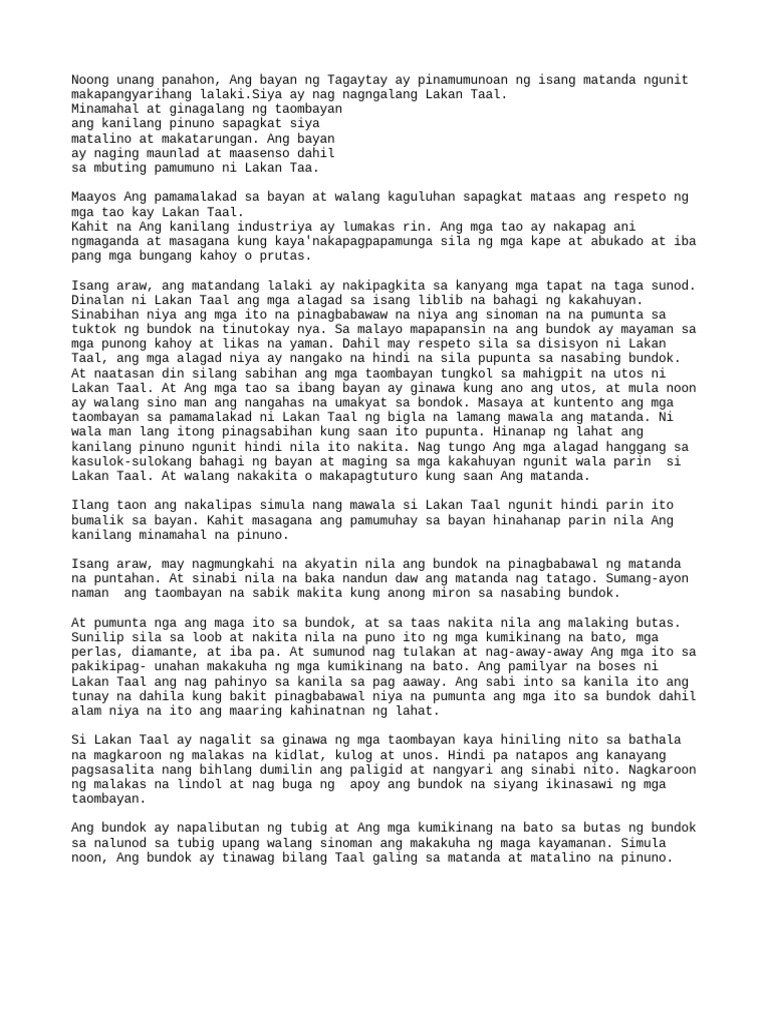 Noong unang panahon, Ang bayan ng Tagaytay ay pinamumunoan ng isang matanda ngunit makapangyarihang lalaki.Siya ay nag nagngalang Lakan Taal.
Minamahal at ginagalang ng taombayan
ang kanilang pinuno sapagkat siya
matalino at makatarungan. Ang bayan
ay naging maunlad at maasenso dahil
sa mbuting pamumuno ni Lakan Taa.

Maayos Ang pamamalakad sa bayan at walang kaguluhan sapagkat mataas ang respeto ng mga tao kay Lakan Taal.
Kahit na Ang kanilang industriya ay lumakas rin. Ang mga tao ay nakapag ani ngmaganda at masagana kung kaya'nakapagpapamunga sila ng mga kape at abukado at iba pang mga bungang kahoy o prutas.

Isang araw, ang matandang lalaki ay nakipagkita sa kanyang mga tapat na taga sunod. Dinalan ni Lakan Taal ang mga alagad sa isang liblib na bahagi ng kakahuyan. Sinabihan niya ang mga ito na pinagbabawaw na niya ang sinoman na na pumunta sa tuktok ng bundok na tinutokay nya. Sa malayo mapapansin na ang bundok ay mayaman sa mga punong kahoy at likas na yaman. Dahil may respeto sila sa disisyon ni Lakan Taal, ang mga alagad niya ay nangako na hindi na sila pupunta sa nasabing bundok. At naatasan din silang sabihan ang mga taombayan tungkol sa mahigpit na utos ni Lakan Taal. At Ang mga tao sa ibang bayan ay ginawa kung ano ang utos, at mula noon ay walang sino man ang nangahas na umakyat sa bondok. Masaya at kuntento ang mga taombayan sa pamamalakad ni Lakan Taal ng bigla na lamang mawala ang matanda. Ni wala man lang itong pinagsabihan kung saan ito pupunta. Hinanap ng lahat ang kanilang pinuno ngunit hindi nila ito nakita. Nag tungo Ang mga alagad hanggang sa kasulok-sulokang bahagi ng bayan at maging sa mga kakahuyan ngunit wala parin si Lakan Taal. At walang nakakita o makapagtuturo kung saan Ang matanda.

Ilang taon ang nakalipas simula nang mawala si Lakan Taal ngunit hindi parin ito bumalik sa bayan. Kahit masagana ang pamumuhay sa bayan hinahanap parin nila Ang kanilang minamahal na pinuno.

Isang araw, may nagmungkahi na akyatin nila ang bundok na pinagbabawal ng matanda na puntahan. At sinabi nila na baka nandun daw ang matanda nag tatago. Sumang-ayon naman ang taombayan na sabik makita kung anong miron sa nasabing bundok.

At pumunta nga ang maga ito sa bundok, at sa taas nakita nila ang malaking butas. Sunilip sila sa loob at nakita nila na puno ito ng mga kumikinang na bato, mga perlas, diamante, at iba pa. At sumunod nag tulakan at nag-away-away Ang mga ito sa pakikipag- unahan makakuha ng mga kumikinang na bato. Ang pamilyar na boses ni Lakan Taal ang nag pahinyo sa kanila sa pag aaway. Ang sabi into sa kanila ito ang tunay na dahila kung bakit pinagbabawal niya na pumunta ang mga ito sa bundok dahil alam niya na ito ang maaring kahinatnan ng lahat.

Si Lakan Taal ay nagalit sa ginawa ng mga taombayan kaya hiniling nito sa bathala na magkaroon ng malakas na kidlat, kulog at unos. Hindi pa natapos ang kanayang pagsasalita nang bihlang dumilin ang paligid at nangyari ang sinabi nito. Nagkaroon ng malakas na lindol at nag buga ng apoy ang bundok na siyang ikinasawi ng mga taombayan.

Ang bundok ay napalibutan ng tubig at Ang mga kumikinang na bato sa butas ng bundok sa nalunod sa tubig upang walang sinoman ang makakuha ng maga kayamanan. Simula noon, Ang bundok ay tinawag bilang Taal galing sa matanda at matalino na pinuno.